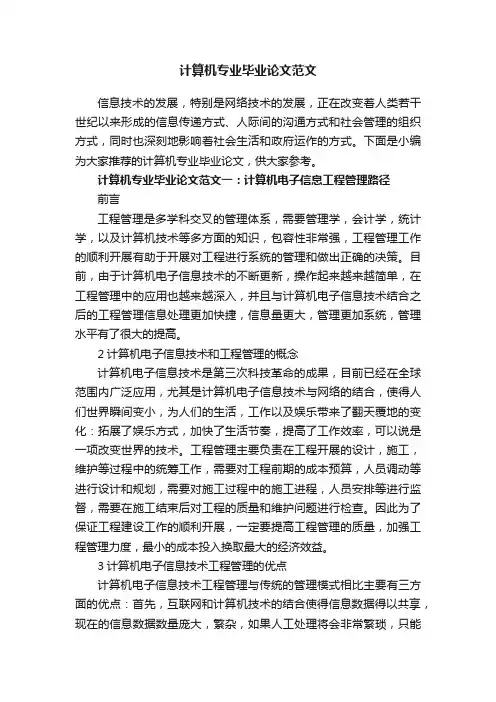 计算机专业毕业论文范文

信息技术的发展，特别是网络技术的发展，正在改变着人类若干世纪以来形成的信息传递方式、人际间的沟通方式和社会管理的组织方式，同时也深刻地影响着社会生活和政府运作的方式。下面是小编为大家推荐的计算机专业毕业论文，供大家参考。

计算机专业毕业论文范文一：计算机电子信息工程管理路径

前言

工程管理是多学科交叉的管理体系，需要管理学，会计学，统计学，以及计算机技术等多方面的知识，包容性非常强，工程管理工作的顺利开展有助于开展对工程进行系统的管理和做出正确的决策。目前，由于计算机电子信息技术的不断更新，操作起来越来越简单，在工程管理中的应用也越来越深入，并且与计算机电子信息技术结合之后的工程管理信息处理更加快捷，信息量更大，管理更加系统，管理水平有了很大的提高。

2 计算机电子信息技术和工程管理的概念

计算机电子信息技术是第三次科技革命的成果，目前已经在全球范围内广泛应用，尤其是计算机电子信息技术与网络的结合，使得人们世界瞬间变小，为人们的生活，工作以及娱乐带来了翻天覆地的变化：拓展了娱乐方式，加快了生活节奏，提高了工作效率，可以说是一项改变世界的技术。工程管理主要负责在工程开展的设计，施工，维护等过程中的统筹工作，需要对工程前期的成本预算，人员调动等进行设计和规划，需要对施工过程中的施工进程，人员安排等进行监督，需要在施工结束后对工程的质量和维护问题进行检查。因此为了保证工程建设工作的顺利开展，一定要提高工程管理的质量，加强工程管理力度，最小的成本投入换取最大的经济效益。

3 计算机电子信息技术工程管理的优点

计算机电子信息技术工程管理与传统的管理模式相比主要有三方面的优点：首先，互联网和计算机技术的结合使得信息数据得以共享，现在的信息数据数量庞大，繁杂，如果人工处理将会非常繁琐，只能